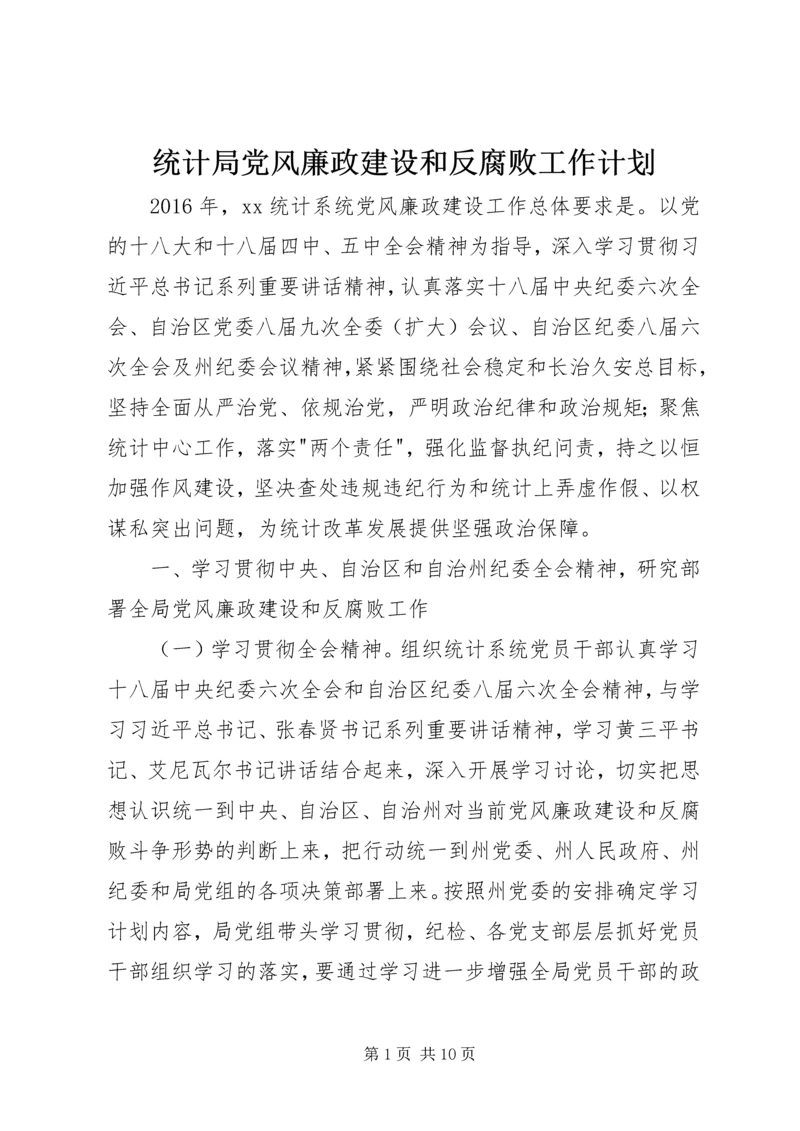 统计局党风廉政建设和反腐败工作计划

2016 年，xx 统计系统党风廉政建设工作总体要求是。以党的十八大和十八届四中、五中全会精神为指导，深入学习贯彻习近平总书记系列重要讲话精神，认真落实十八届中央纪委六次全会、自治区党委八届九次全委（扩大）会议、自治区纪委八届六次全会及州纪委会议精神，紧紧围绕社会稳定和长治久安总目标，坚持全面从严治党、依规治党，严明政治纪律和政治规矩；聚焦统计中心工作，落实"两个责任"，强化监督执纪问责，持之以恒加强作风建设，坚决查处违规违纪行为和统计上弄虚作假、以权谋私突出问题，为统计改革发展提供坚强政治保障。

一、学习贯彻中央、自治区和自治州纪委全会精神，研究部署全局党风廉政建设和反腐败工作

（一）学习贯彻全会精神。组织统计系统党员干部认真学习十八届中央纪委六次全会和自治区纪委八届六次全会精神，与学习习近平总书记、张春贤书记系列重要讲话精神，学习黄三平书记、艾尼瓦尔书记讲话结合起来，深入开展学习讨论，切实把思想认识统一到中央、自治区、自治州对当前党风廉政建设和反腐败斗争形势的判断上来，把行动统一到州党委、州人民政府、州纪委和局党组的各项决策部署上来。按照州党委的安排确定学习计划内容，局党组带头学习贯彻，纪检、各党支部层层抓好党员干部组织学习的落实，要通过学习进一步增强全局党员干部的政

第 1 页 共 10 页